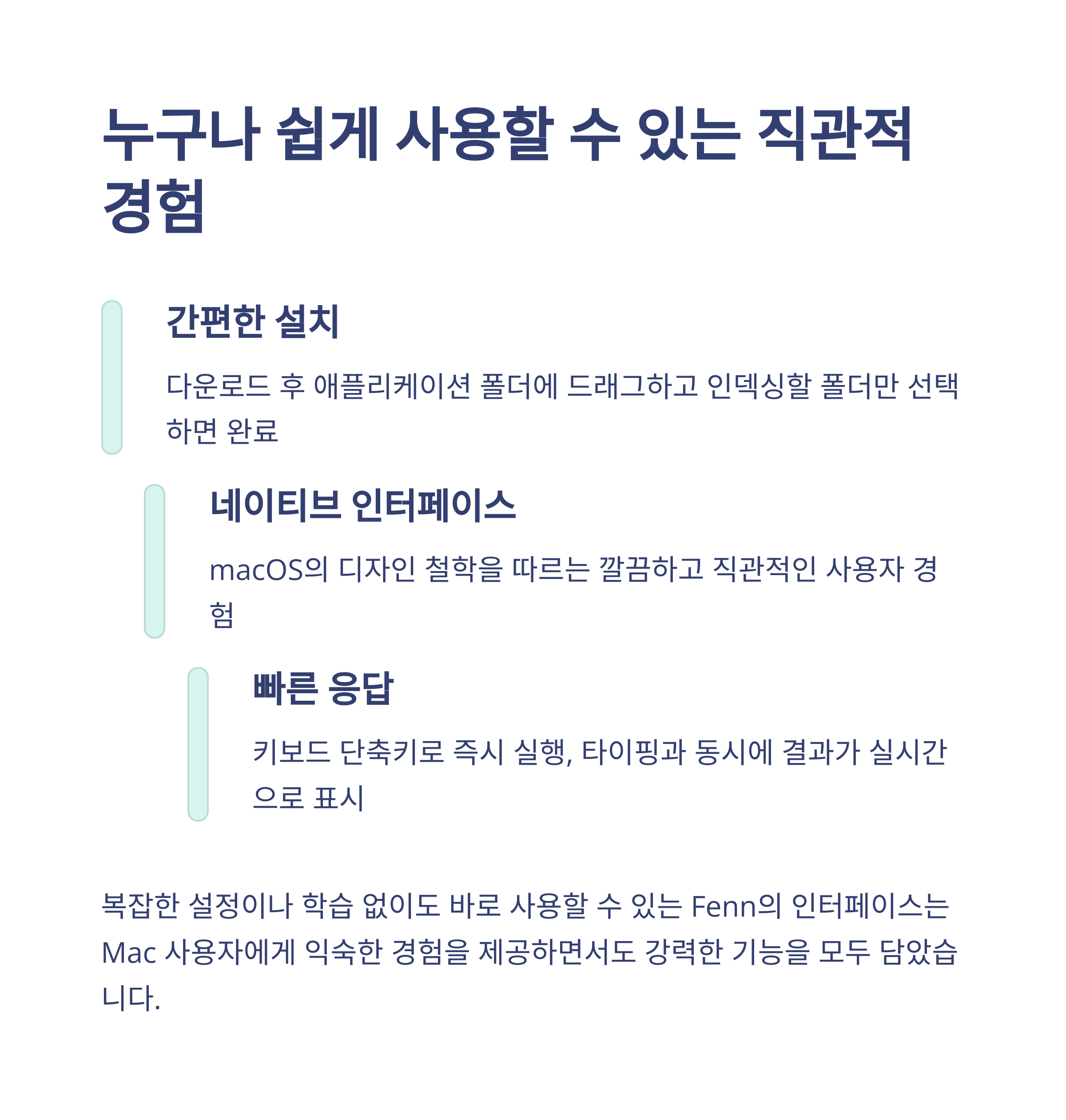 누구나 쉽게 사용할 수 있는 직관적 경험

간편한 설치

다운로드 후 애플리케이션 폴더에 드래그하고 인덱싱할 폴더만 선택하면 완료

네이티브 인터페이스

macOS의 디자인 철학을 따르는 깔끔하고 직관적인 사용자 경험

빠른 응답

키보드 단축키로 즉시 실행, 타이핑과 동시에 결과가 실시간으로 표시

복잡한 설정이나 학습 없이도 바로 사용할 수 있는 Fenn의 인터페이스는 Mac 사용자에게 익숙한 경험을 제공하면서도 강력한 기능을 모두 담았습니다.